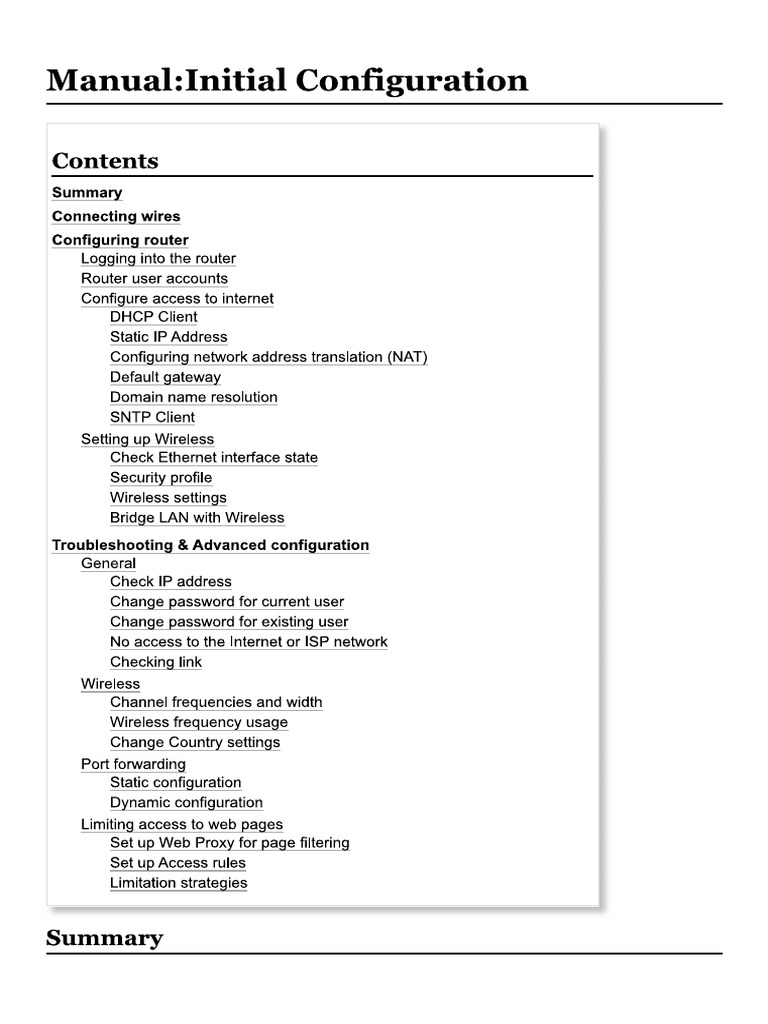 Manual:Initial Configuration

Contents

Summary
Connecting wires
Configuring router
Logging into the router
Router user accounts
Configure access to internet
DHCP Client
Static IP Address
Configuring network address translation (NAT)
Default gateway
Domain name resolution
SNTP Client
Setting up Wireless
Check Ethernet interface state
Security profile
Wireless settings
Bridge LAN with Wireless
Troubleshooting & Advanced configuration
General
Check IP address
Change password for current user
Change password for existing user
No access to the Internet or ISP network
Checking link
Wireless
Channel frequencies and width
Wireless frequency usage
Change Country settings
Port forwarding
Static configuration
Dynamic configuration
Limiting access to web pages
Set up Web Proxy for page filtering
Set up Access rules
Limitation strategies

Summary